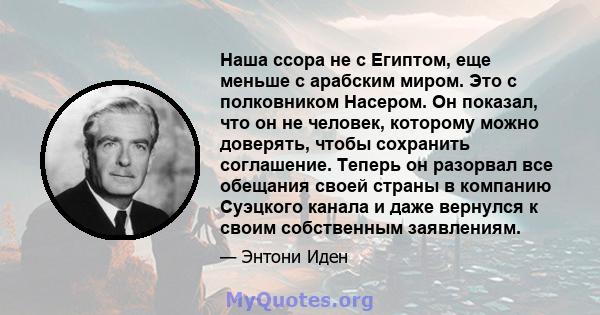 Наша ссора не с Египтом, еще меньше с арабским миром. Это с полковником Насером. Он показал, что он не человек, которому можно доверять, чтобы сохранить соглашение. Теперь он разорвал все обещания своей страны в компанию Суэцкого канала и даже вернулся к своим собственным заявлениям.

— Энтони Иден

MyQuotes.org